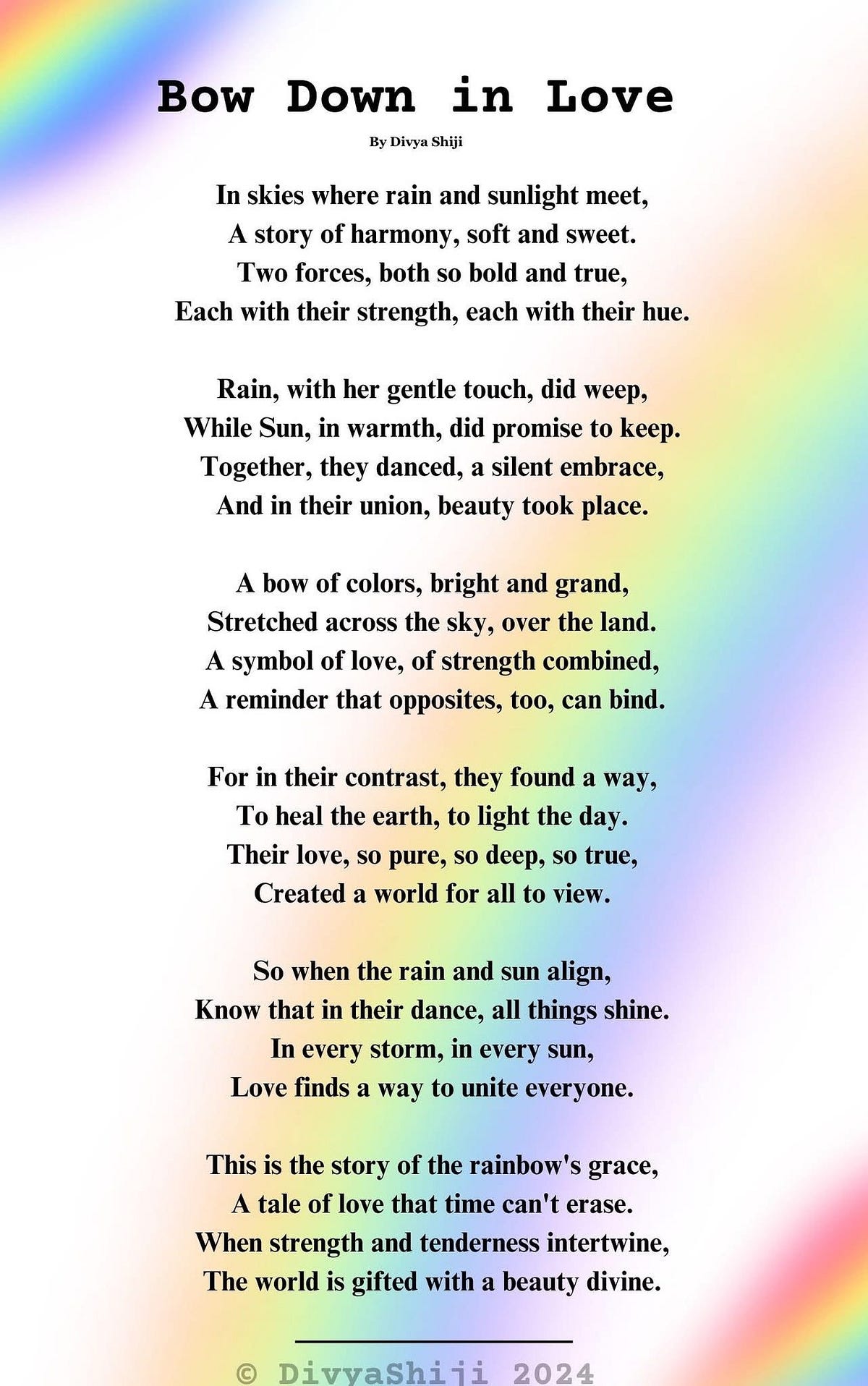 Bow Down in Love

By Divya Shiji

In skies where rain and sunlight meet,
A story of harmony, soft and sweet.
Two forces, both so bold and true,
Each with their strength, each with their hue.

Rain, with her gentle touch, did weep,
While Sun, in warmth, did promise to keep.
Together, they danced, a silent embrace,
And in their union, beauty took place.

A bow of colors, bright and grand,
Stretched across the sky, over the land.
A symbol of love, of strength combined,
A reminder that opposites, too, can bind.

For in their contrast, they found a way,
To heal the earth, to light the day.
Their love, so pure, so deep, so true,
Created a world for all to view.

So when the rain and sun align,
Know that in their dance, all things shine.
In every storm, in every sun,
Love finds a way to unite everyone.

This is the story of the rainbow's grace,
A tale of love that time can't erase.
When strength and tenderness intertwine,
The world is gifted with a beauty divine.

© DivyaShiji 2024